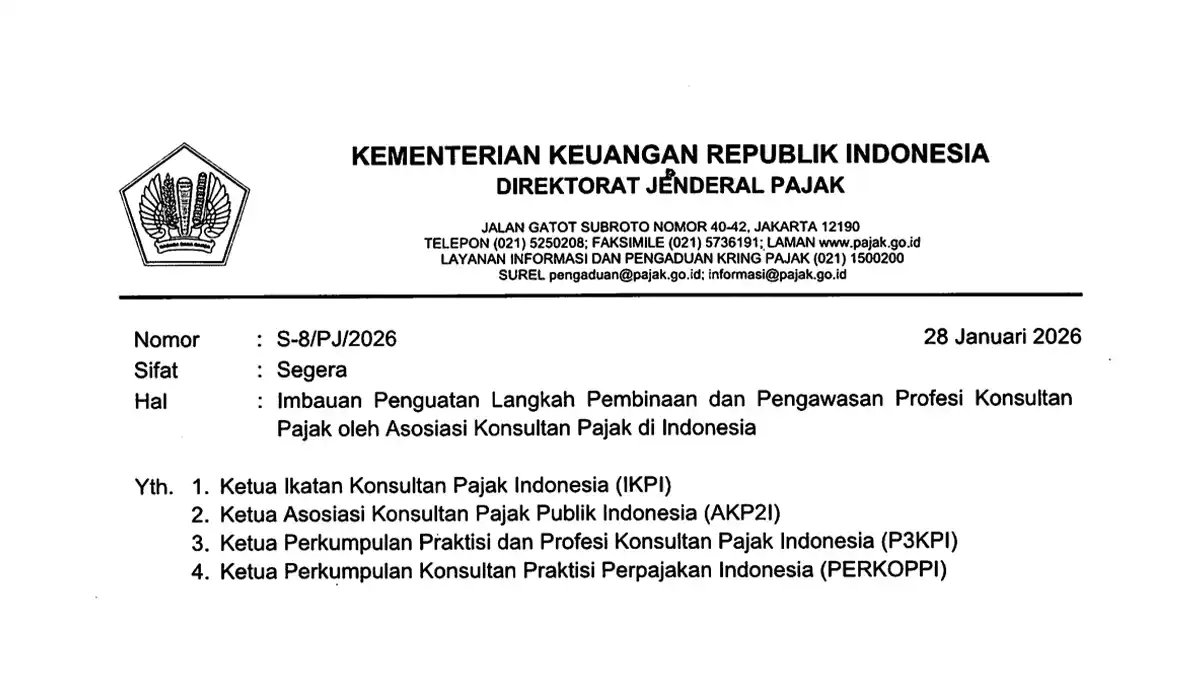 KEMENTERIAN KEUANGAN REPUBLIK INDONESIA
DIREKTORAT JENDERAL PAJAK

JALAN GATOT SUBROTO NOMOR 40-42, JAKARTA 12190
TELEPON (021) 5250208; FAKSIMILE (021) 5736191; LAMAN www.pajak.go.id
LAYANAN INFORMASI DAN PENGADUAN KRING PAJAK (021) 1500200
SUREL pengaduan@pajak.go.id; informasi@pajak.go.id

Nomor : S-8/PJ/2026
28 Januari 2026
Sifat : Segera
Hal : Imbauan Penguatan Langkah Pembinaan dan Pengawasan Profesi Konsultan Pajak oleh Asosiasi Konsultan Pajak di Indonesia

Yth. 1. Ketua Ikatan Konsultan Pajak Indonesia (IKPI)
2. Ketua Asosiasi Konsultan Pajak Publik Indonesia (AKP2I)
3. Ketua Perkumpulan Praktisi dan Profesi Konsultan Pajak Indonesia (P3KPI)
4. Ketua Perkumpulan Konsultan Praktisi Perpajakan Indonesia (PERKOPPI)